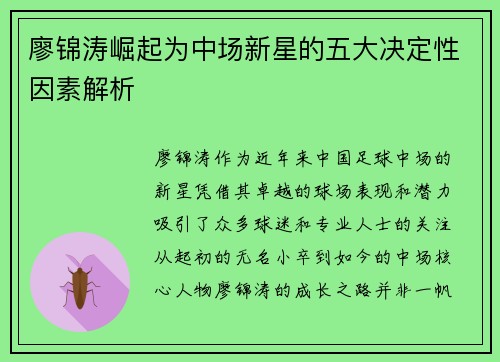 廖锦涛崛起为中场新星的五大决定性因素解析

廖锦涛作为近年来中国足球中场的新星凭借其卓越的球场表现和潜力吸引了众多球迷和专业人士的关注从起初的无名小卒到如今的中场核心人物廖锦涛的成长之路并非一帆